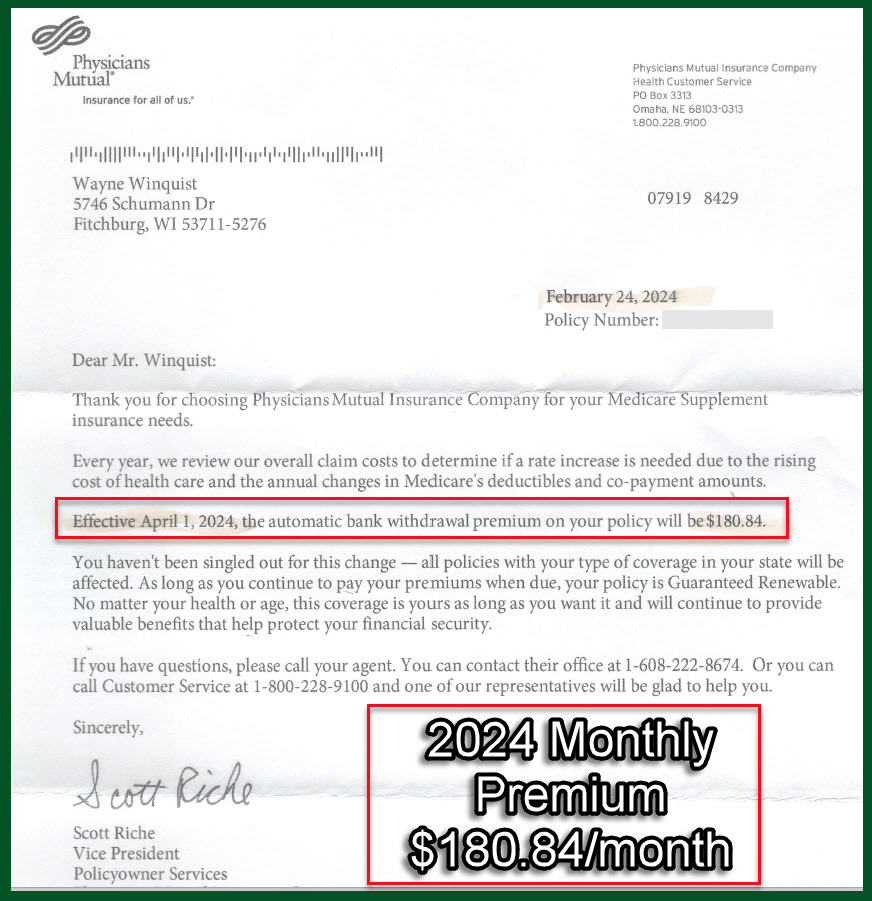 Physicians Mutual®
Insurance for all of us.®

Physicians Mutual Insurance Company
Health Customer Service
PO Box 3313
Omaha, NE 68103-0313
1.800.228.9100

Wayne Winquist
5746 Schumann Dr
Fitchburg, WI 53711-5276

07919 8429

February 24, 2024
Policy Number:

Dear Mr. Winquist:

Thank you for choosing Physicians Mutual Insurance Company for your Medicare Supplement insurance needs.

Every year, we review our overall claim costs to determine if a rate increase is needed due to the rising cost of health care and the annual changes in Medicare's deductibles and co-payment amounts.

Effective April 1, 2024, the automatic bank withdrawal premium on your policy will be $180.84.

You haven't been singled out for this change — all policies with your type of coverage in your state will be affected. As long as you continue to pay your premiums when due, your policy is Guaranteed Renewable. No matter your health or age, this coverage is yours as long as you want it and will continue to provide valuable benefits that help protect your financial security.

If you have questions, please call your agent. You can contact their office at 1-608-222-8674. Or you can call Customer Service at 1-800-228-9100 and one of our representatives will be glad to help you.

Sincerely,

Scott Riche

Scott Riche
Vice President
Policyowner Services

2024 Monthly Premium $180.84/month